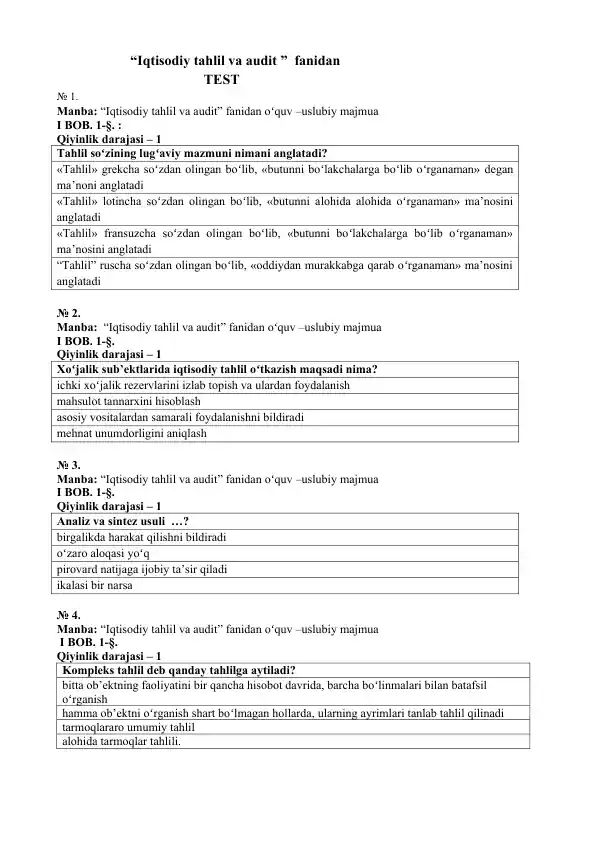 "Iqtisodiy tahlil va audit " fanidan
TEST

№ 1.
Manba: "Iqtisodiy tahlil va audit" fanidan o'quv –uslubiy majmua
I BOB. 1-§. :
Qiyinlik darajasi – 1

| Tahlil so'zining lug'aviy mazmuni nimani anglatadi? |
|---|
| «Tahlil» grekcha so'zdan olingan bo'lib, «butunni bo'lakchalarga bo'lib o'rganaman» degan ma'noni anglatadi |
| «Tahlil» lotincha so'zdan olingan bo'lib, «butunni alohida alohida o'rganaman» ma'nosini anglatadi |
| «Tahlil» fransuzcha so'zdan olingan bo'lib, «butunni bo'lakchalarga bo'lib o'rganaman» ma'nosini anglatadi |
| "Tahlil" ruscha so'zdan olingan bo'lib, «oddiydan murakkabga qarab o'rganaman» ma'nosini anglatadi |

№ 2.
Manba: "Iqtisodiy tahlil va audit" fanidan o'quv –uslubiy majmua
I BOB. 1-§.
Qiyinlik darajasi – 1

| Xo'jalik sub'ektlarida iqtisodiy tahlil o'tkazish maqsadi nima? |
|---|
| ichki xo'jalik rezervlarini izlab topish va ulardan foydalanish |
| mahsulot tannarxini hisoblash |
| asosiy vositalardan samarali foydalanishni bildiradi |
| mehnat unumdorligini aniqlash |

№ 3.
Manba: "Iqtisodiy tahlil va audit" fanidan o'quv –uslubiy majmua
I BOB. 1-§.
Qiyinlik darajasi – 1

| Analiz va sintez usuli …? |
|---|
| birgalikda harakat qilishni bildiradi |
| o'zaro aloqasi yo'q |
| pirovard natijaga ijobiy ta'sir qiladi |
| ikalasi bir narsa |

№ 4.
Manba: "Iqtisodiy tahlil va audit" fanidan o'quv –uslubiy majmua
I BOB. 1-§.
Qiyinlik darajasi – 1

| Kompleks tahlil deb qanday tahlilga aytiladi? |
|---|
| bitta ob'ektning faoliyatini bir qancha hisobot davrida, barcha bo'linmalari bilan batafsil o'rganish |
| hamma ob'ektni o'rganish shart bo'lmagan hollarda, ularning ayrimlari tanlab tahlil qilinadi |
| tarmoqlararo umumiy tahlil |
| alohida tarmoqlar tahlili. |